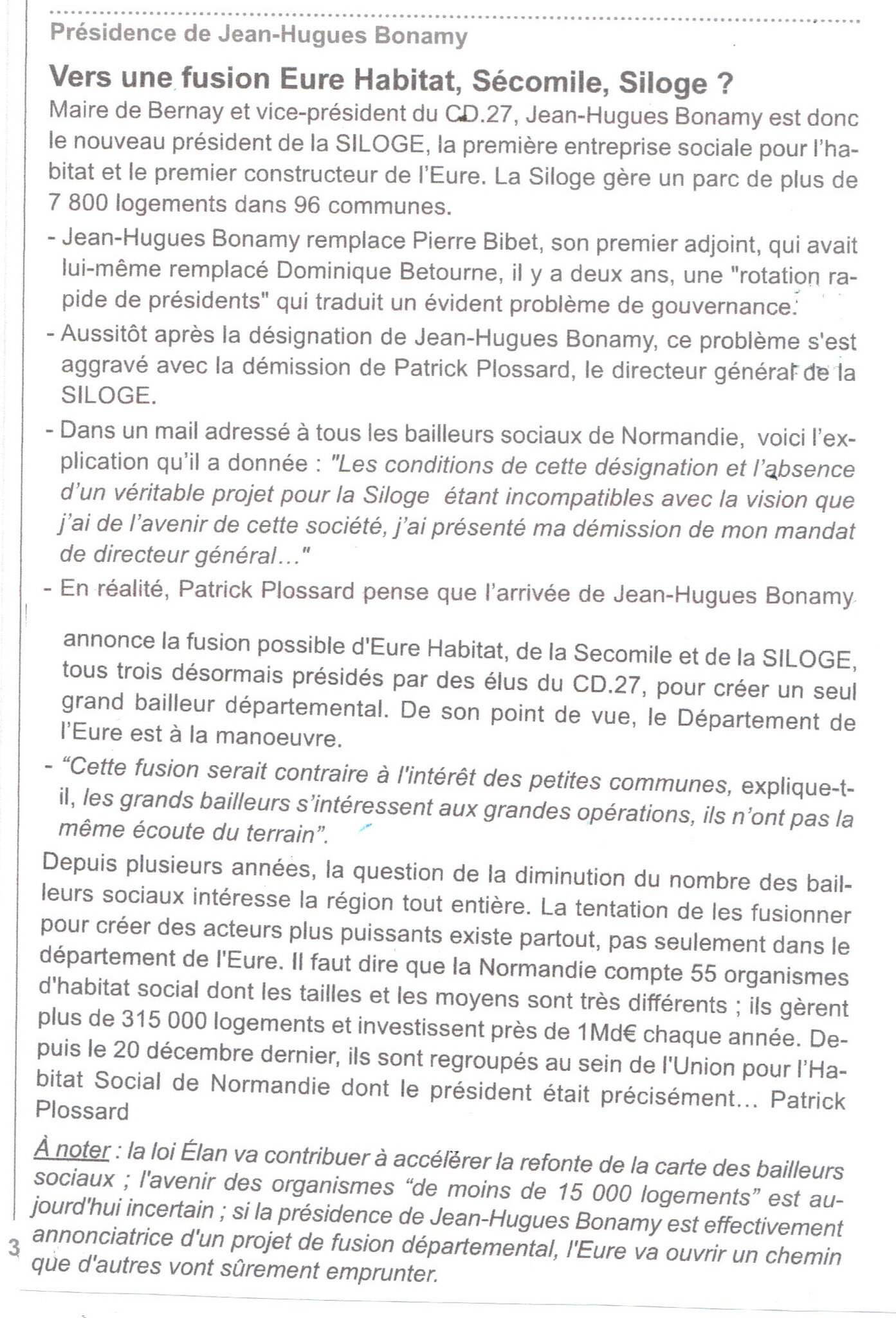 Présidence de Jean-Hugues Bonamy

Vers une fusion Eure Habitat, Sécomile, Siloge ?

Maire de Bernay et vice-président du CD.27, Jean-Hugues Bonamy est donc le nouveau président de la SILOGE, la première entreprise sociale pour l'habitat et le premier constructeur de l'Eure. La Siloge gère un parc de plus de 7 800 logements dans 96 communes.

- Jean-Hugues Bonamy remplace Pierre Bibet, son premier adjoint, qui avait lui-même remplacé Dominique Betourne, il y a deux ans, une "rotation rapide de présidents" qui traduit un évident problème de gouvernance.

- Aussitôt après la désignation de Jean-Hugues Bonamy, ce problème s'est aggravé avec la démission de Patrick Plossard, le directeur général de la SILOGE.

- Dans un mail adressé à tous les bailleurs sociaux de Normandie, voici l'explication qu'il a donnée : "Les conditions de cette désignation et l'absence d'un véritable projet pour la Siloge étant incompatibles avec la vision que j'ai de l'avenir de cette société, j'ai présenté ma démission de mon mandat de directeur général..."

- En réalité, Patrick Plossard pense que l'arrivée de Jean-Hugues Bonamy annonce la fusion possible d'Eure Habitat, de la Secomile et de la SILOGE, tous trois désormais présidés par des élus du CD.27, pour créer un seul grand bailleur départemental. De son point de vue, le Département de l'Eure est à la manoeuvre.

- "Cette fusion serait contraire à l'intérêt des petites communes, explique-t-il, les grands bailleurs s'intéressent aux grandes opérations, ils n'ont pas la même écoute du terrain".

Depuis plusieurs années, la question de la diminution du nombre des bailleurs sociaux intéresse la région tout entière. La tentation de les fusionner pour créer des acteurs plus puissants existe partout, pas seulement dans le département de l'Eure. Il faut dire que la Normandie compte 55 organismes d'habitat social dont les tailles et les moyens sont très différents ; ils gèrent plus de 315 000 logements et investissent près de 1Md€ chaque année. Depuis le 20 décembre dernier, ils sont regroupés au sein de l'Union pour l'Habitat Social de Normandie dont le président était précisément... Patrick Plossard

À noter : la loi Élan va contribuer à accélérer la refonte de la carte des bailleurs sociaux ; l'avenir des organismes "de moins de 15 000 logements" est aujourd'hui incertain ; si la présidence de Jean-Hugues Bonamy est effectivement annonciatrice d'un projet de fusion départemental, l'Eure va ouvrir un chemin que d'autres vont sûrement emprunter.

3